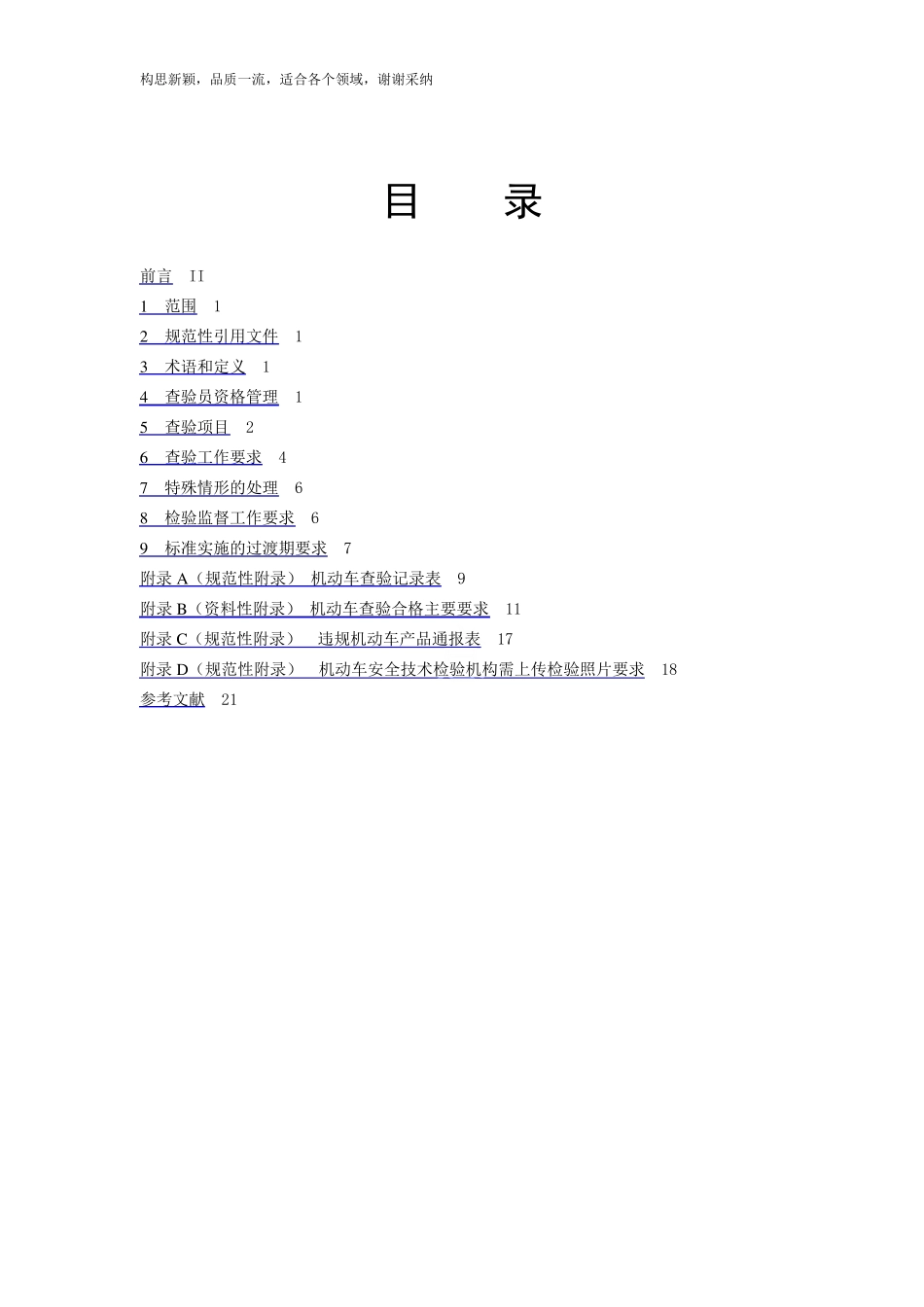 构思新颖，品质一流，适合各个领域，谢谢采纳

目 录

前言 II
1 范围 1
2 规范性引用文件 1
3 术语和定义 1
4 查验员资格管理 1
5 查验项目 2
6 查验工作要求 4
7 特殊情形的处理 6
8 检验监督工作要求 6
9 标准实施的过渡期要求 7
附录 A（规范性附录） 机动车查验记录表 9
附录 B（资料性附录） 机动车查验合格主要要求 11
附录 C（规范性附录） 违规机动车产品通报表 17
附录 D（规范性附录） 机动车安全技术检验机构需上传检验照片要求 18
参考文献 21